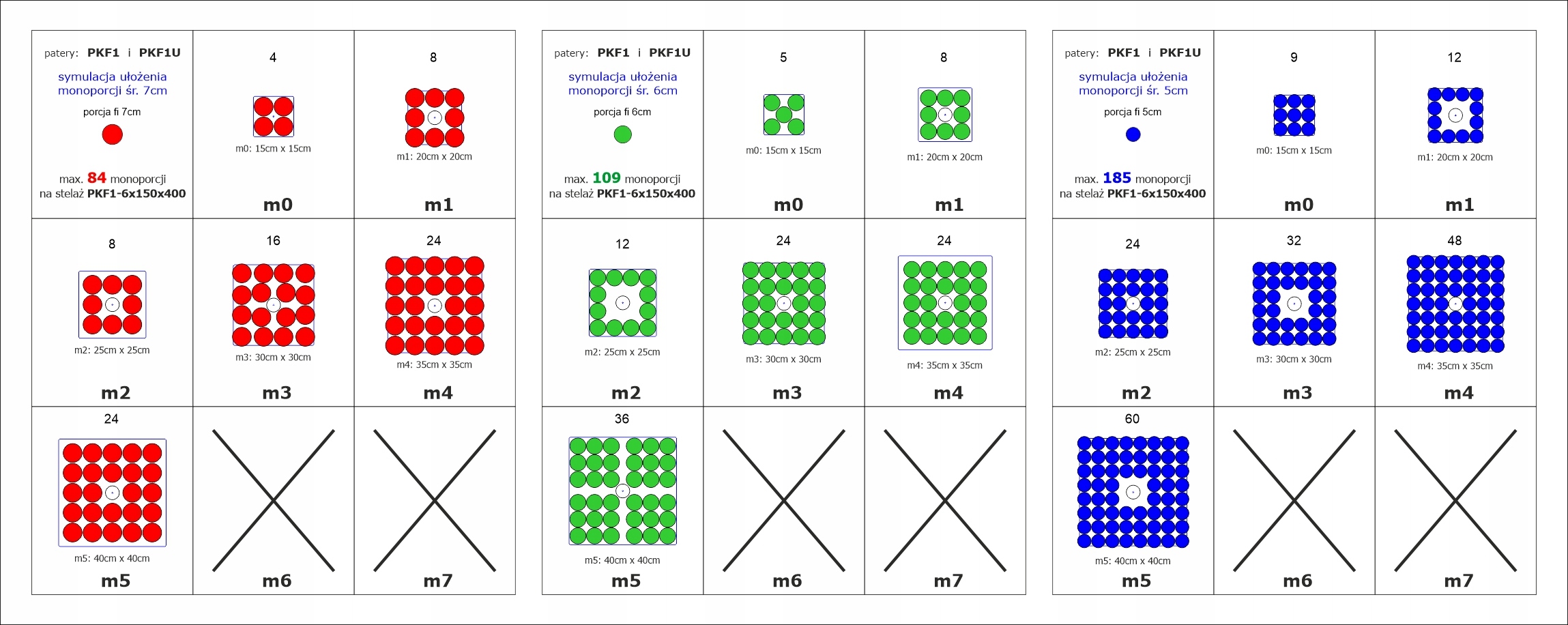 patery: PKF1 i PKF1U
symulacja ułożenia monoporcji śr. 7cm
porcja fi 7cm
max. 84 monoporcji na stelaż PKF1-6x150x400

4
m0: 15cm x 15cm
m0

8
m1: 20cm x 20cm
m1

8
m2: 25cm x 25cm
m2

16
m3: 30cm x 30cm
m3

24
m4: 35cm x 35cm
m4

24
m5: 40cm x 40cm
m5

m6

m7

patery: PKF1 i PKF1U
symulacja ułożenia monoporcji śr. 6cm
porcja fi 6cm
max. 109 monoporcji na stelaż PKF1-6x150x400

5
m0: 15cm x 15cm
m0

8
m1: 20cm x 20cm
m1

12
m2: 25cm x 25cm
m2

24
m3: 30cm x 30cm
m3

24
m4: 35cm x 35cm
m4

36
m5: 40cm x 40cm
m5

m6

m7

patery: PKF1 i PKF1U
symulacja ułożenia monoporcji śr. 5cm
porcja fi 5cm
max. 185 monoporcji na stelaż PKF1-6x150x400

9
m0: 15cm x 15cm
m0

12
m1: 20cm x 20cm
m1

24
m2: 25cm x 25cm
m2

32
m3: 30cm x 30cm
m3

48
m4: 35cm x 35cm
m4

60
m5: 40cm x 40cm
m5

m6

m7